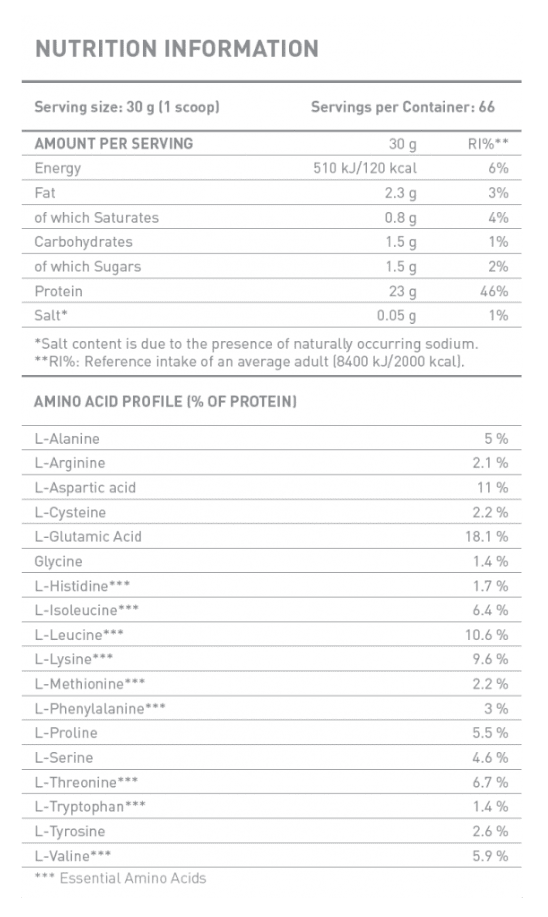 NUTRITION INFORMATION

Serving size: 30 g (1 scoop) Servings per Container: 66

| AMOUNT PER SERVING | 30 g | RI%** |
|---|---|---|
| Energy | 510 kJ/120 kcal | 6% |
| Fat | 2.3 g | 3% |
| of which Saturates | 0.8 g | 4% |
| Carbohydrates | 1.5 g | 1% |
| of which Sugars | 1.5 g | 2% |
| Protein | 23 g | 46% |
| Salt* | 0.05 g | 1% |

*Salt content is due to the presence of naturally occurring sodium.
**RI%: Reference intake of an average adult (8400 kJ/2000 kcal).

AMINO ACID PROFILE (% OF PROTEIN)

| | |
|---|---|
| L-Alanine | 5 % |
| L-Arginine | 2.1 % |
| L-Aspartic acid | 11 % |
| L-Cysteine | 2.2 % |
| L-Glutamic Acid | 18.1 % |
| Glycine | 1.4 % |
| L-Histidine*** | 1.7 % |
| L-Isoleucine*** | 6.4 % |
| L-Leucine*** | 10.6 % |
| L-Lysine*** | 9.6 % |
| L-Methionine*** | 2.2 % |
| L-Phenylalanine*** | 3 % |
| L-Proline | 5.5 % |
| L-Serine | 4.6 % |
| L-Threonine*** | 6.7 % |
| L-Tryptophan*** | 1.4 % |
| L-Tyrosine | 2.6 % |
| L-Valine*** | 5.9 % |

*** Essential Amino Acids